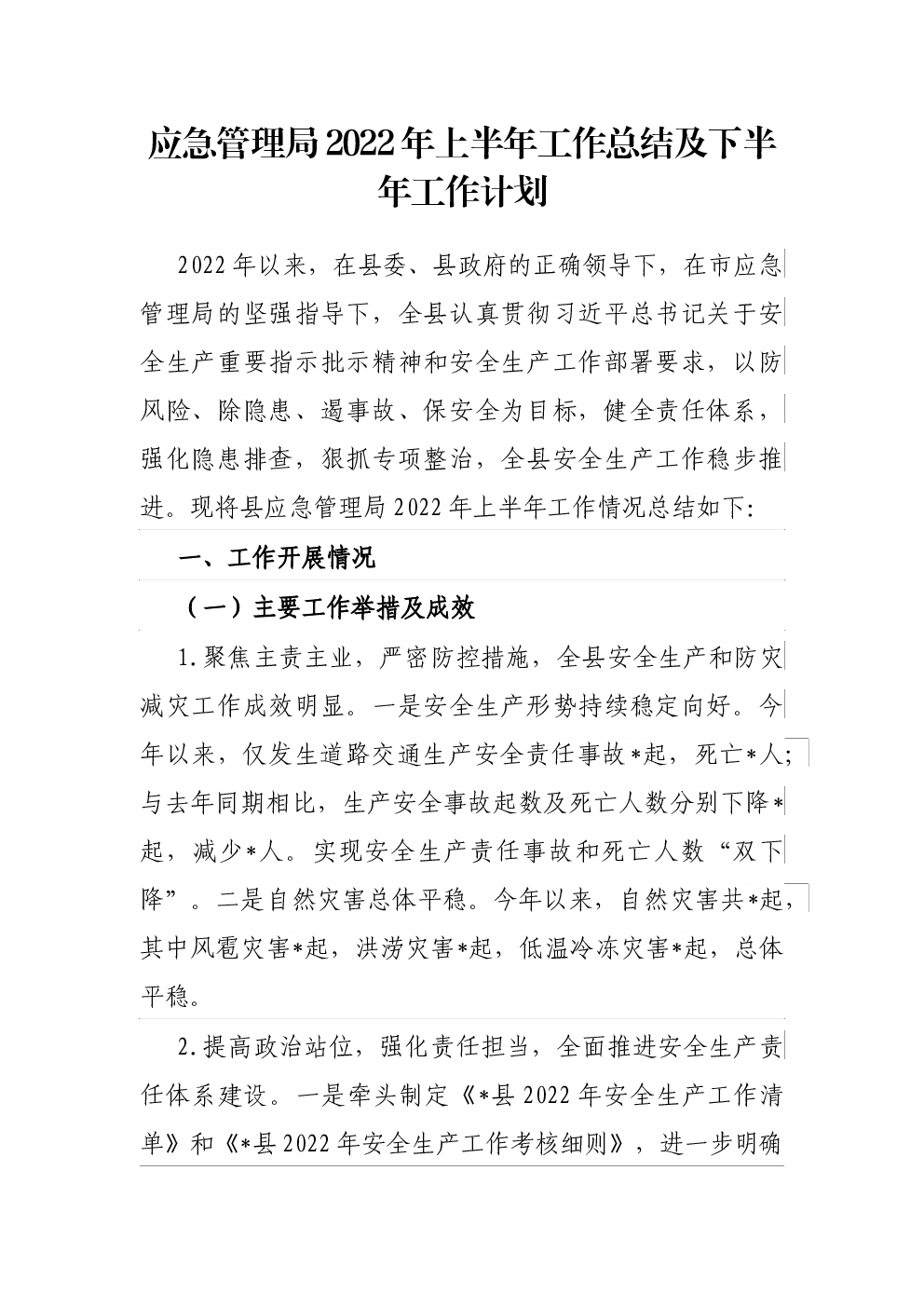 应急管理局2022年上半年工作总结及下半年工作计划

2022年以来，在县委、县政府的正确领导下，在市应急管理局的坚强指导下，全县认真贯彻习近平总书记关于安全生产重要指示批示精神和安全生产工作部署要求，以防风险、除隐患、遏事故、保安全为目标，健全责任体系，强化隐患排查，狠抓专项整治，全县安全生产工作稳步推进。现将县应急管理局2022年上半年工作情况总结如下:

一、工作开展情况

（一）主要工作举措及成效

1.聚焦主责主业，严密防控措施，全县安全生产和防灾减灾工作成效明显。一是安全生产形势持续稳定向好。今年以来，仅发生道路交通生产安全责任事故*起，死亡*人;与去年同期相比，生产安全事故起数及死亡人数分别下降*起，减少*人。实现安全生产责任事故和死亡人数“双下降”。二是自然灾害总体平稳。今年以来，自然灾害共*起，其中风雹灾害*起，洪涝灾害*起，低温冷冻灾害*起，总体平稳。

2.提高政治站位，强化责任担当，全面推进安全生产责任体系建设。一是牵头制定《*县2022年安全生产工作清单》和《*县2022年安全生产工作考核细则》，进一步明确